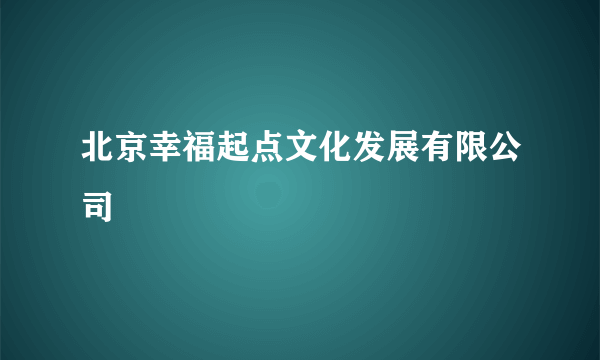 北京幸福起点文化发展有限公司